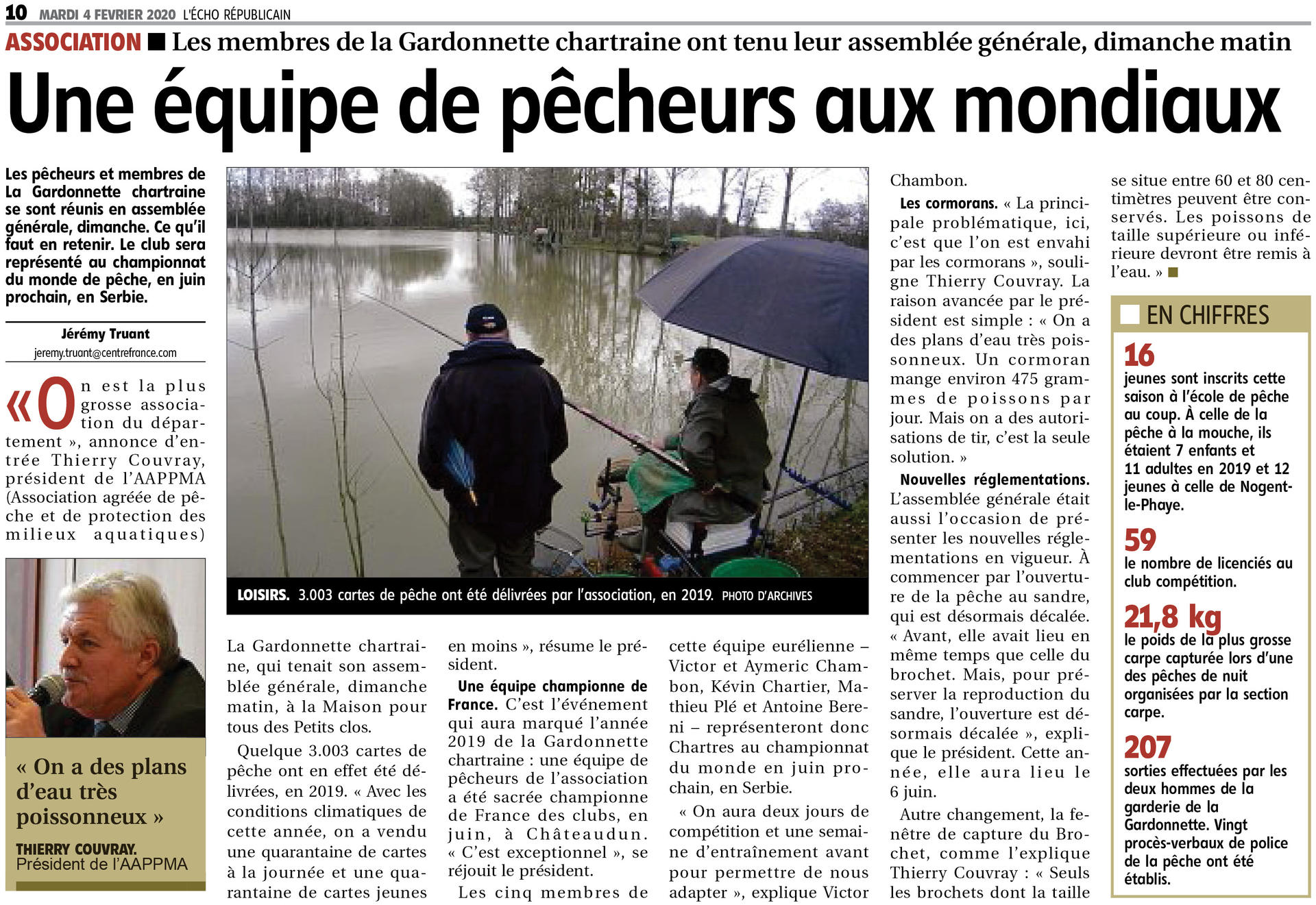 10 MARDI 4 FEVRIER 2020 L'ÉCHO RÉPUBLICAIN

ASSOCIATION ■ Les membres de la Gardonnette chartraine ont tenu leur assemblée générale, dimanche matin

Une équipe de pêcheurs aux mondiaux

Les pêcheurs et membres de La Gardonnette chartraine se sont réunis en assemblée générale, dimanche. Ce qu'il faut en retenir. Le club sera représenté au championnat du monde de pêche, en juin prochain, en Serbie.

Jérémy Truant
jeremy.truant@centrefrance.com

« On est la plus grosse association du département », annonce d'entrée Thierry Couvray, président de l'AAPPMA (Association agréée de pêche et de protection des milieux aquatiques)

« On a des plans d'eau très poissonneux »
THIERRY COUVRAY. Président de l'AAPPMA

LOISIRS. 3.003 cartes de pêche ont été délivrées par l'association, en 2019. PHOTO D'ARCHIVES

La Gardonnette chartraine, qui tenait son assemblée générale, dimanche matin, à la Maison pour tous des Petits clos.

Quelque 3.003 cartes de pêche ont en effet été délivrées, en 2019. « Avec les conditions climatiques de cette année, on a vendu une quarantaine de cartes à la journée et une quarantaine de cartes jeunes en moins », résume le président.

Une équipe championne de France. C'est l'événement qui aura marqué l'année 2019 de la Gardonnette chartraine : une équipe de pêcheurs de l'association a été sacrée championne de France des clubs, en juin, à Châteaudun. « C'est exceptionnel », se réjouit le président.

Les cinq membres de cette équipe eurélienne – Victor et Aymeric Chambon, Kévin Chartier, Mathieu Plé et Antoine Bereni – représenteront donc Chartres au championnat du monde en juin prochain, en Serbie.

« On aura deux jours de compétition et une semaine d'entraînement avant pour permettre de nous adapter », explique Victor Chambon.

Les cormorans. « La principale problématique, ici, c'est que l'on est envahi par les cormorans », souligne Thierry Couvray. La raison avancée par le président est simple : « On a des plans d'eau très poissonneux. Un cormoran mange environ 475 grammes de poissons par jour. Mais on a des autorisations de tir, c'est la seule solution. »

Nouvelles réglementations. L'assemblée générale était aussi l'occasion de présenter les nouvelles réglementations en vigueur. À commencer par l'ouverture de la pêche au sandre, qui est désormais décalée. « Avant, elle avait lieu en même temps que celle du brochet. Mais, pour préserver la reproduction du sandre, l'ouverture est désormais décalée », explique le président. Cette année, elle aura lieu le 6 juin.

Autre changement, la fenêtre de capture du Brochet, comme l'explique Thierry Couvray : « Seuls les brochets dont la taille se situe entre 60 et 80 centimètres peuvent être conservés. Les poissons de taille supérieure ou inférieure devront être remis à l'eau. » ■

EN CHIFFRES

16
jeunes sont inscrits cette saison à l'école de pêche au coup. À celle de la pêche à la mouche, ils étaient 7 enfants et 11 adultes en 2019 et 12 jeunes à celle de Nogent-le-Phaye.

59
le nombre de licenciés au club compétition.

21,8 kg
le poids de la plus grosse carpe capturée lors d'une des pêches de nuit organisées par la section carpe.

207
sorties effectuées par les deux hommes de la garderie de la Gardonnette. Vingt procès-verbaux de police de la pêche ont été établis.